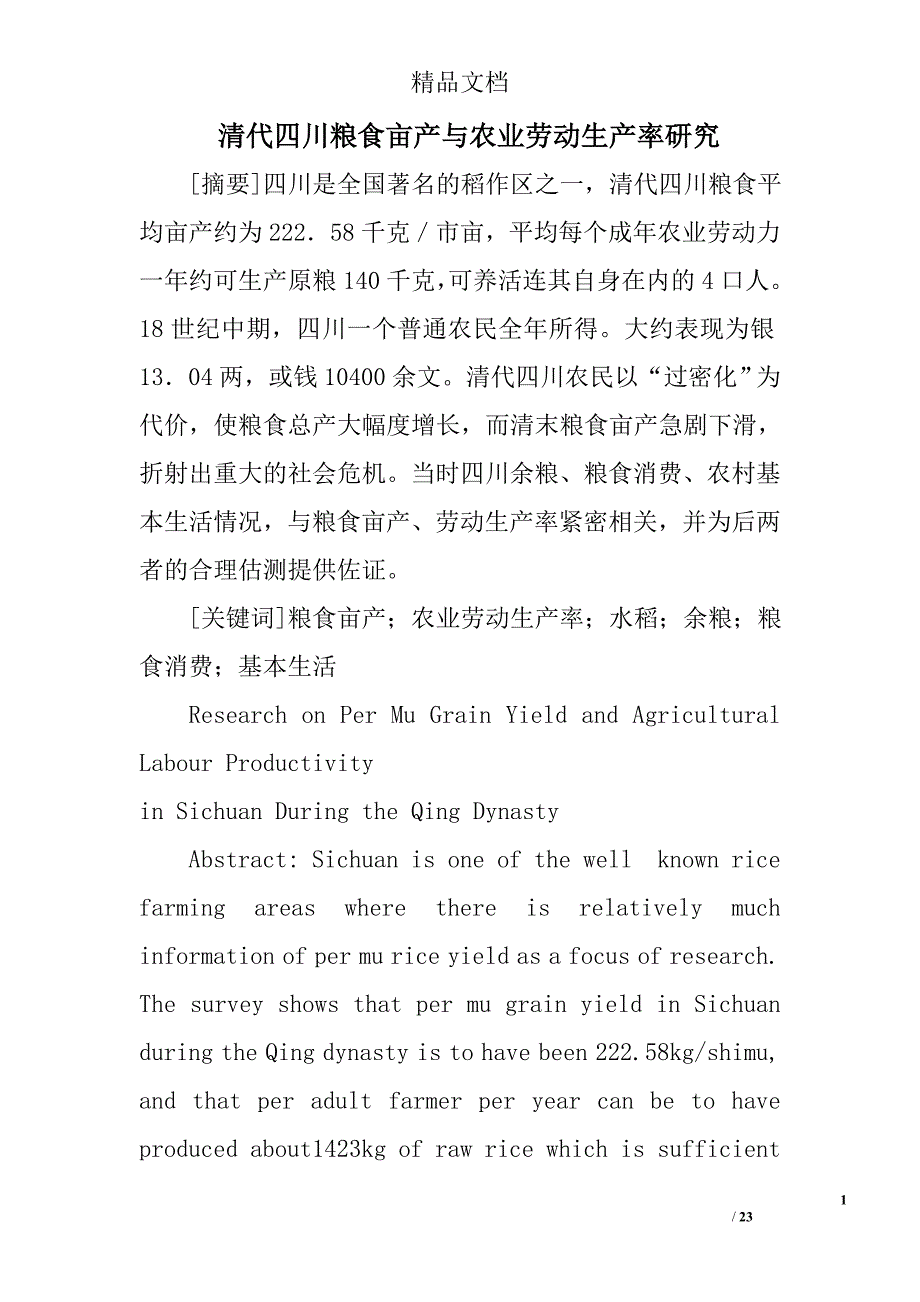 精品文档

清代四川粮食亩产与农业劳动生产率研究

[摘要]四川是全国著名的稻作区之一，清代四川粮食平均亩产约为222．58千克／市亩，平均每个成年农业劳动力一年约可生产原粮140千克,可养活连其自身在内的4口人。18世纪中期，四川一个普通农民全年所得。大约表现为银13．04两，或钱10400余文。清代四川农民以“过密化”为代价，使粮食总产大幅度增长，而清末粮食亩产急剧下滑，折射出重大的社会危机。当时四川余粮、粮食消费、农村基本生活情况，与粮食亩产、劳动生产率紧密相关，并为后两者的合理估测提供佐证。

[关键词]粮食亩产；农业劳动生产率；水稻；余粮；粮食消费；基本生活

Research on Per Mu Grain Yield and Agricultural Labour Productivity
in Sichuan During the Qing Dynasty

Abstract: Sichuan is one of the well known rice farming areas where there is relatively much information of per mu rice yield as a focus of research. The survey shows that per mu grain yield in Sichuan during the Qing dynasty is to have been 222.58kg/shimu, and that per adult farmer per year can be to have produced about1423kg of raw rice which is sufficient

1

/ 23